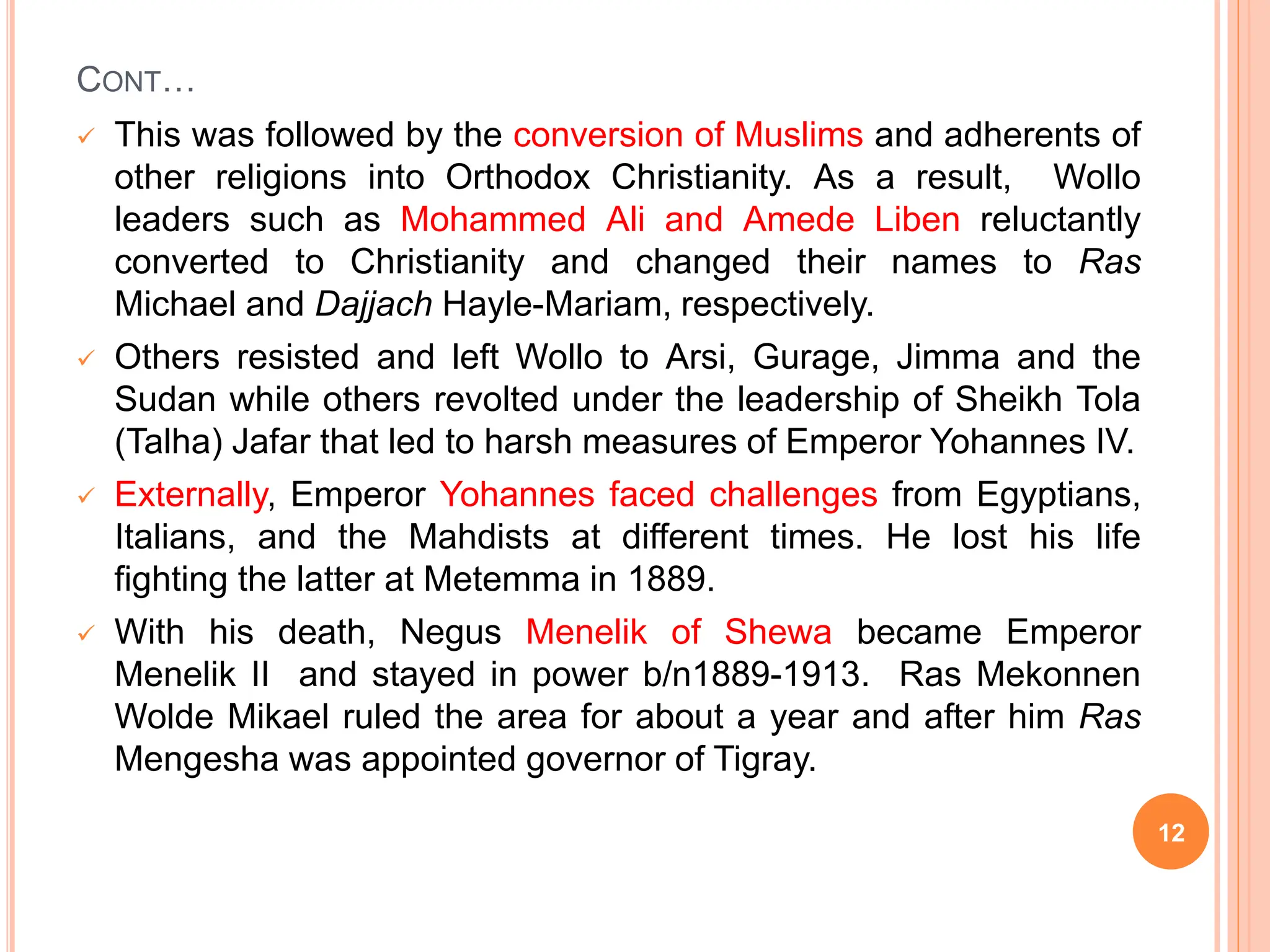 CONT…

✓ This was followed by the conversion of Muslims and adherents of other religions into Orthodox Christianity. As a result, Wollo leaders such as Mohammed Ali and Amede Liben reluctantly converted to Christianity and changed their names to Ras Michael and Dajjach Hayle-Mariam, respectively.

✓ Others resisted and left Wollo to Arsi, Gurage, Jimma and the Sudan while others revolted under the leadership of Sheikh Tola (Talha) Jafar that led to harsh measures of Emperor Yohannes IV.

✓ Externally, Emperor Yohannes faced challenges from Egyptians, Italians, and the Mahdists at different times. He lost his life fighting the latter at Metemma in 1889.

✓ With his death, Negus Menelik of Shewa became Emperor Menelik II and stayed in power b/n1889-1913. Ras Mekonnen Wolde Mikael ruled the area for about a year and after him Ras Mengesha was appointed governor of Tigray.

12